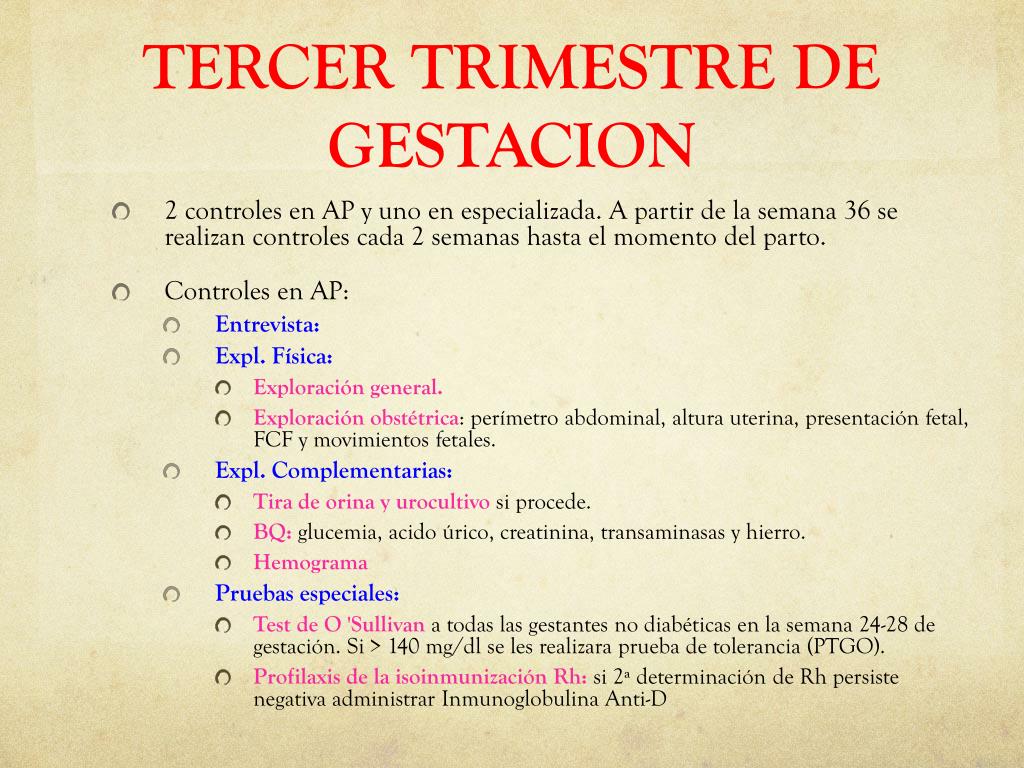 TERCER TRIMESTRE DE GESTACION

2 controles en AP y uno en especializada. A partir de la semana 36 se realizan controles cada 2 semanas hasta el momento del parto.

Controles en AP:

Entrevista:

Expl. Física:

Exploración general.

Exploración obstétrica: perímetro abdominal, altura uterina, presentación fetal, FCF y movimientos fetales.

Expl. Complementarias:

Tira de orina y urocultivo si procede.

BQ: glucemia, acido úrico, creatinina, transaminasas y hierro.

Hemograma

Pruebas especiales:

Test de O 'Sullivan a todas las gestantes no diabéticas en la semana 24-28 de gestación. Si > 140 mg/dl se les realizara prueba de tolerancia (PTGO).

Profilaxis de la isoinmunización Rh: si 2ª determinación de Rh persiste negativa administrar Inmunoglobulina Anti-D